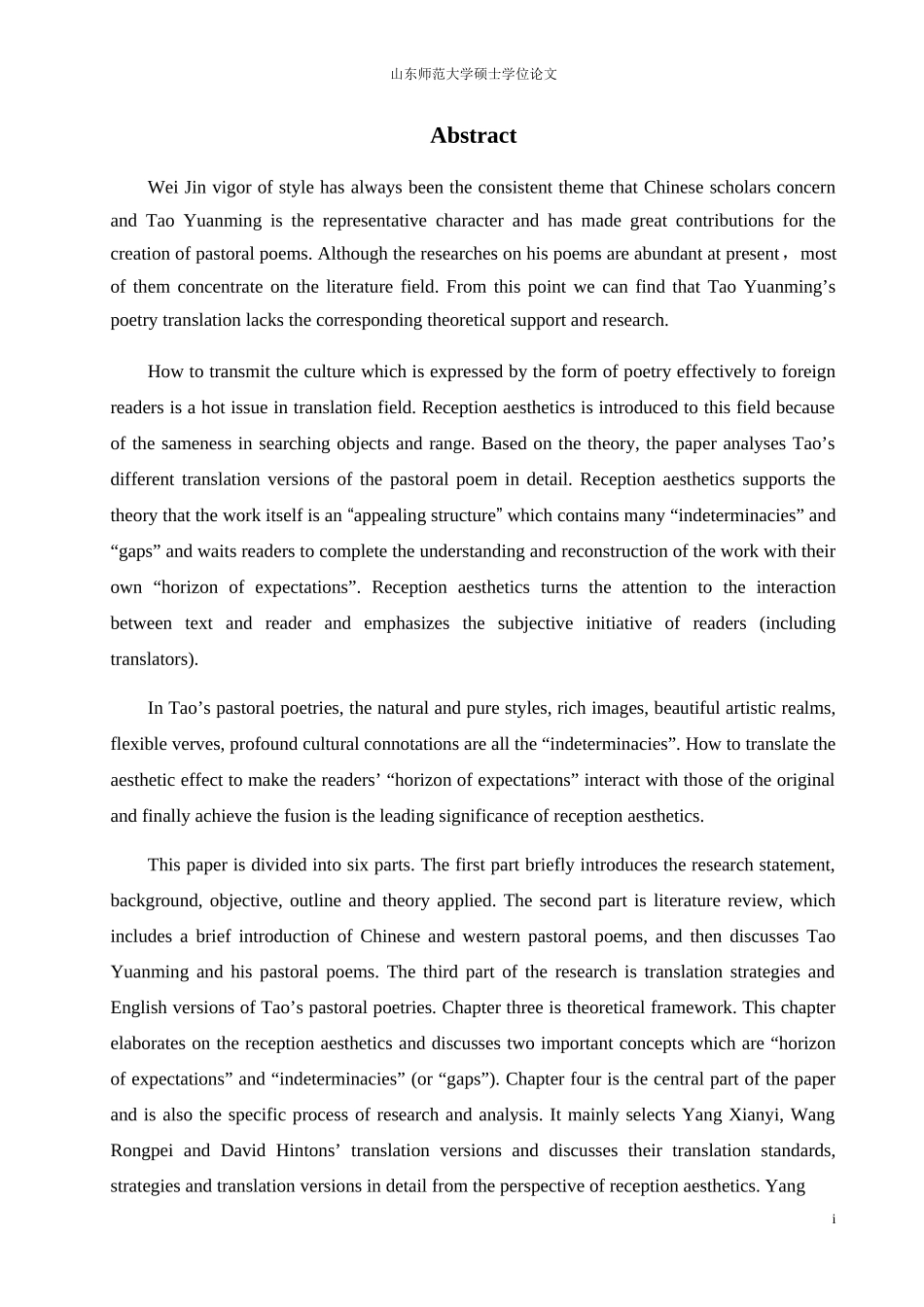 山东师范大学硕士学位论文

Abstract

Wei Jin vigor of style has always been the consistent theme that Chinese scholars concern and Tao Yuanming is the representative character and has made great contributions for the creation of pastoral poems. Although the researches on his poems are abundant at present，most of them concentrate on the literature field. From this point we can find that Tao Yuanming’s poetry translation lacks the corresponding theoretical support and research.

How to transmit the culture which is expressed by the form of poetry effectively to foreign readers is a hot issue in translation field. Reception aesthetics is introduced to this field because of the sameness in searching objects and range. Based on the theory, the paper analyses Tao’s different translation versions of the pastoral poem in detail. Reception aesthetics supports the theory that the work itself is an "appealing structure" which contains many “indeterminacies” and “gaps” and waits readers to complete the understanding and reconstruction of the work with their own “horizon of expectations”. Reception aesthetics turns the attention to the interaction between text and reader and emphasizes the subjective initiative of readers (including translators).

In Tao’s pastoral poetries, the natural and pure styles, rich images, beautiful artistic realms, flexible verves, profound cultural connotations are all the “indeterminacies”. How to translate the aesthetic effect to make the readers’ “horizon of expectations” interact with those of the original and finally achieve the fusion is the leading significance of reception aesthetics.

This paper is divided into six parts. The first part briefly introduces the research statement, background, objective, outline and theory applied. The second part is literature review, which includes a brief introduction of Chinese and western pastoral poems, and then discusses Tao Yuanming and his pastoral poems. The third part of the research is translation strategies and English versions of Tao’s pastoral poetries. Chapter three is theoretical framework. This chapter elaborates on the reception aesthetics and discusses two important concepts which are “horizon of expectations” and “indeterminacies” (or “gaps”). Chapter four is the central part of the paper and is also the specific process of research and analysis. It mainly selects Yang Xianyi, Wang Rongpei and David Hintons’ translation versions and discusses their translation standards, strategies and translation versions in detail from the perspective of reception aesthetics. Yang

i